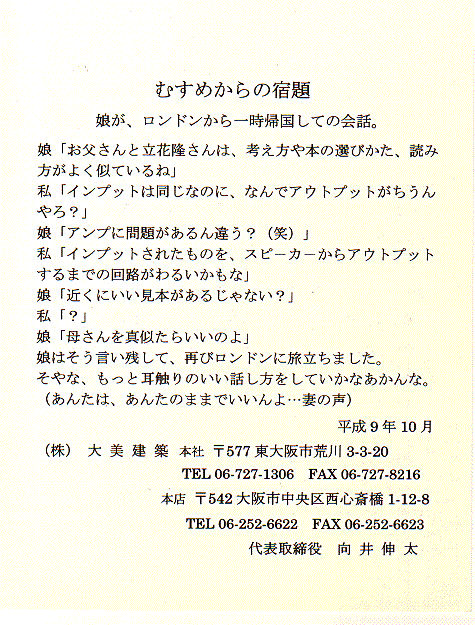 むすめからの宿題

娘が、ロンドンから一時帰国しての会話。

娘「お父さんと立花隆さんは、考え方や本の選びかた、読み方がよく似ているね」
私「インプットは同じなのに、なんでアウトプットがちうんやろ？」
娘「アンプに問題があるん違う？（笑）」
私「インプットされたものを、スピーカーからアウトプットするまでの回路がわるいかもな」
娘「近くにいい見本があるじゃない？」
私「？」
娘「母さんを真似たらいいのよ」
娘はそう言い残して、再びロンドンに旅立ちました。
そやな、もっと耳触りのいい話し方をしていかなあかんな。
（あんたは、あんたのままでいいんよ…妻の声）

平成９年10月

（株） 大美建築 本社 〒577 東大阪市荒川 3-3-20
TEL 06-727-1306 FAX 06-727-8216
本店 〒542 大阪市中央区西心斎橋 1-12-8
TEL 06-252-6622 FAX 06-252-6623
代表取締役 向井伸太